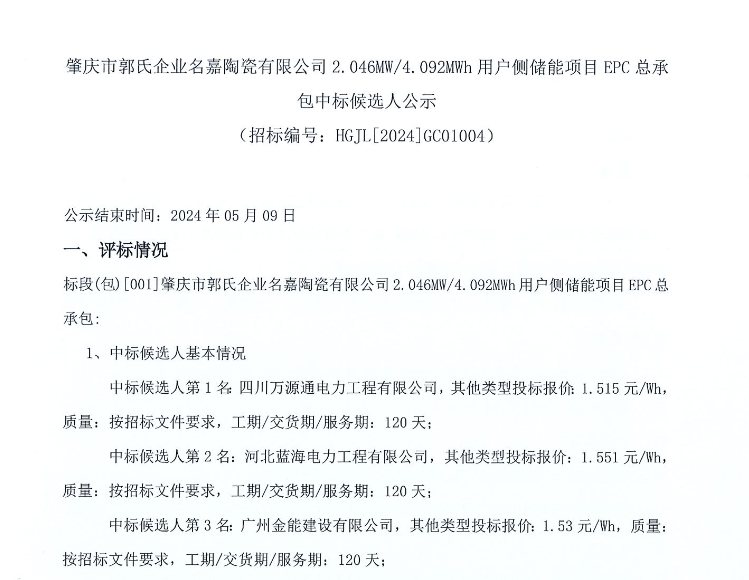 肇庆市郭氏企业名嘉陶瓷有限公司 2.046MW/4.092MWh 用户侧储能项目 EPC 总承包中标候选人公示

（招标编号：HGJL[2024]GC01004）

公示结束时间：2024 年 05 月 09 日

一、评标情况

标段(包)[001]肇庆市郭氏企业名嘉陶瓷有限公司 2.046MW/4.092MWh 用户侧储能项目 EPC 总承包：

1、中标候选人基本情况

中标候选人第 1 名：四川万源通电力工程有限公司，其他类型投标报价：1.515 元/Wh，质量：按招标文件要求，工期/交货期/服务期：120 天；

中标候选人第 2 名：河北蓝海电力工程有限公司，其他类型投标报价：1.551 元/Wh，质量：按招标文件要求，工期/交货期/服务期：120 天；

中标候选人第 3 名：广州金能建设有限公司，其他类型投标报价：1.53 元/Wh，质量：按招标文件要求，工期/交货期/服务期：120 天；